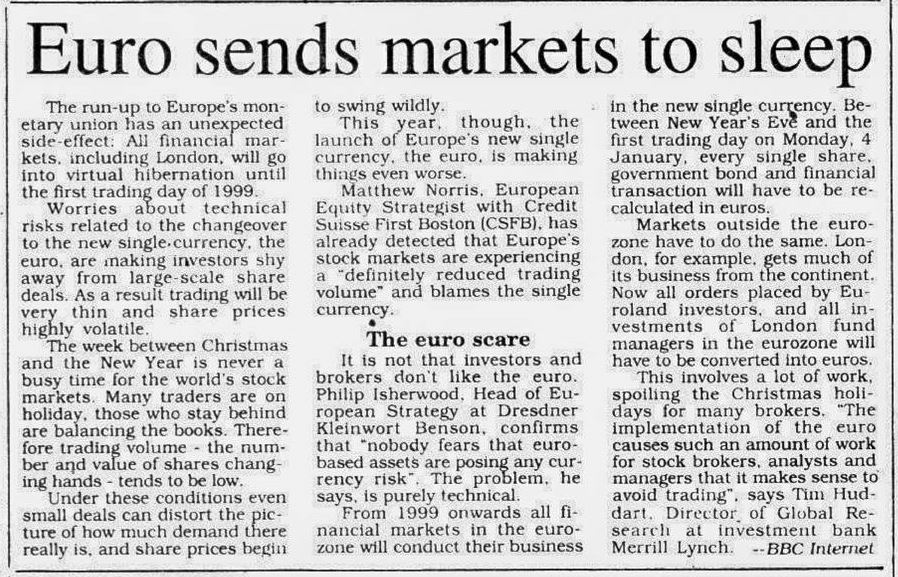 Euro sends markets to sleep

The run-up to Europe's monetary union has an unexpected side-effect: All financial markets, including London, will go into virtual hibernation until the first trading day of 1999.

Worries about technical risks related to the changeover to the new single-currency, the euro, are making investors shy away from large-scale share deals. As a result trading will be very thin and share prices highly volatile.

The week between Christmas and the New Year is never a busy time for the world's stock markets. Many traders are on holiday, those who stay behind are balancing the books. Therefore trading volume - the number and value of shares changing hands - tends to be low.

Under these conditions even small deals can distort the picture of how much demand there really is, and share prices begin to swing wildly.

This year, though, the launch of Europe's new single currency, the euro, is making things even worse.

Matthew Norris, European Equity Strategist with Credit Suisse First Boston (CSFB), has already detected that Europe's stock markets are experiencing a "definitely reduced trading volume" and blames the single currency.

The euro scare

It is not that investors and brokers don't like the euro. Philip Isherwood, Head of European Strategy at Dresdner Kleinwort Benson, confirms that "nobody fears that euro-based assets are posing any currency risk". The problem, he says, is purely technical.

From 1999 onwards all financial markets in the eurozone will conduct their business in the new single currency. Between New Year's Eve and the first trading day on Monday, 4 January, every single share, government bond and financial transaction will have to be recalculated in euros.

Markets outside the eurozone have to do the same. London, for example, gets much of its business from the continent. Now all orders placed by Euroland investors, and all investments of London fund managers in the eurozone will have to be converted into euros.

This involves a lot of work, spoiling the Christmas holidays for many brokers. "The implementation of the euro causes such an amount of work for stock brokers, analysts and managers that it makes sense to avoid trading", says Tim Huddart, Director of Global Research at investment bank Merrill Lynch. --BBC Internet